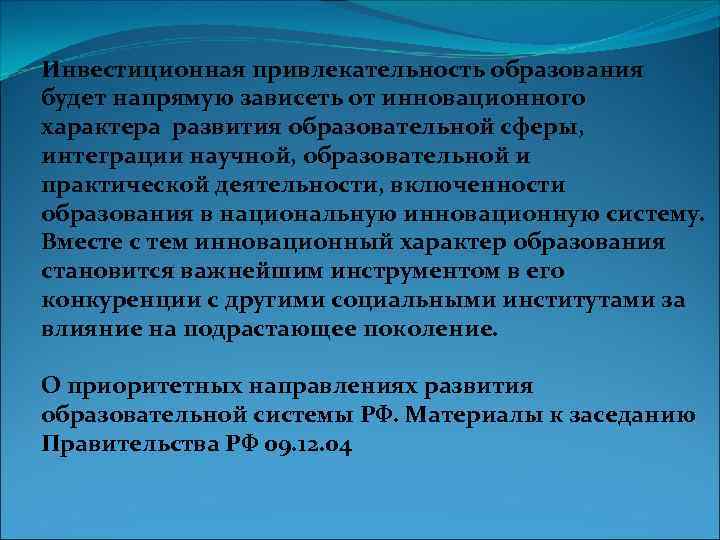 Инвестиционная привлекательность образования будет напрямую зависеть от инновационного характера  развития образовательной сферы, интеграции научной, образовательной и практической деятельности, включенности образования в национальную инновационную систему. Вместе с тем инновационный характер образования становится важнейшим инструментом в его конкуренции с другими социальными институтами за влияние на подрастающее поколение.

О приоритетных направлениях развития образовательной системы РФ. Материалы к заседанию Правительства РФ 09.12.04